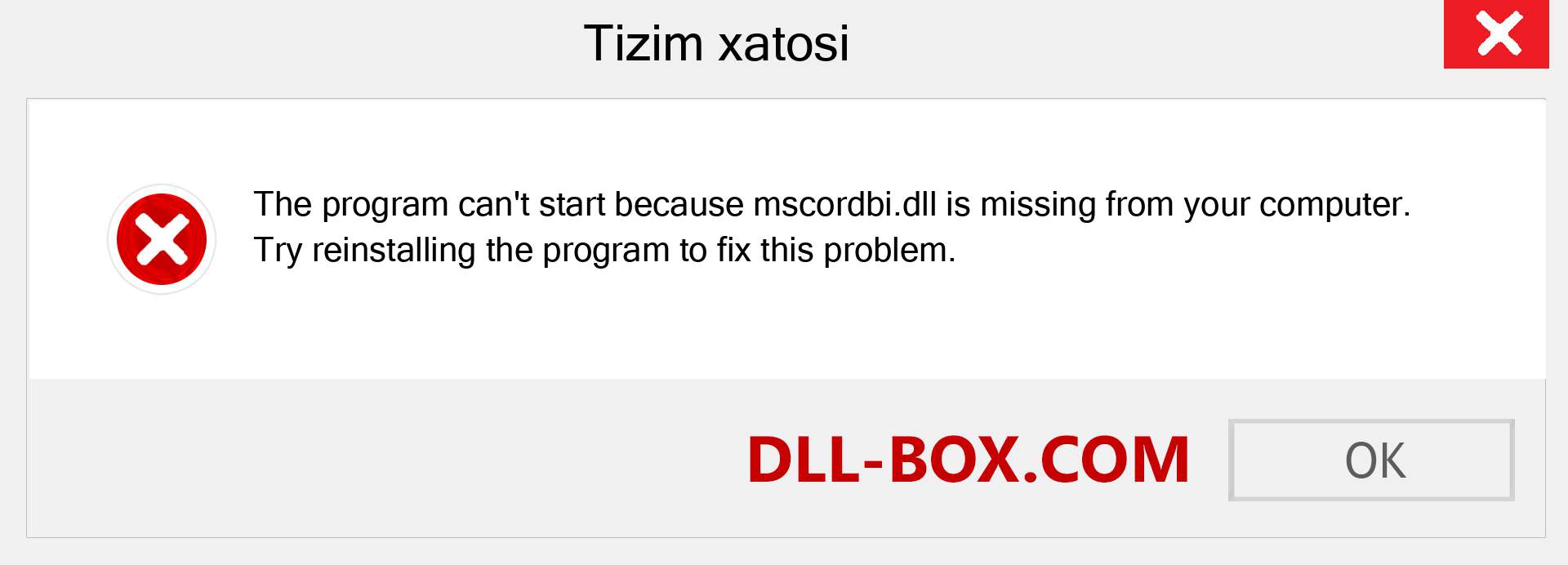 Tizim xatosi

The program can't start because mscordbi.dll is missing from your computer. Try reinstalling the program to fix this problem.

DLL-BOX.COM

OK